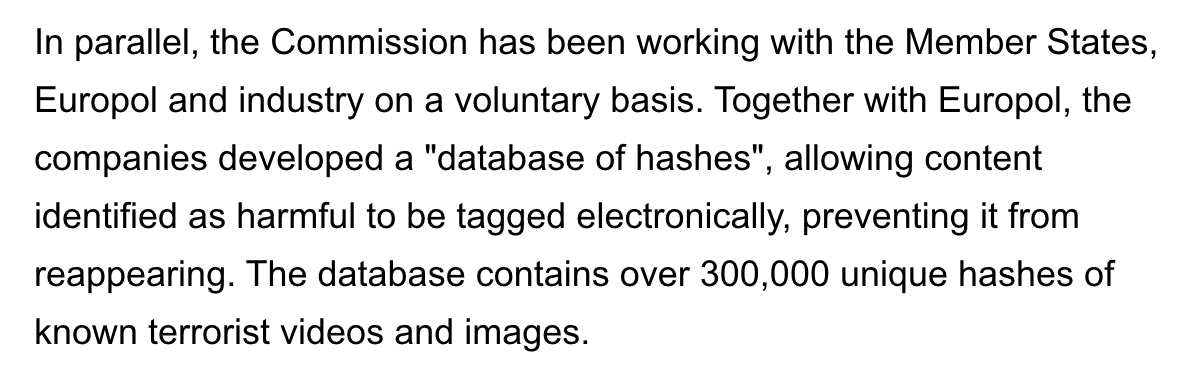 In parallel, the Commission has been working with the Member States, Europol and industry on a voluntary basis. Together with Europol, the companies developed a "database of hashes", allowing content identified as harmful to be tagged electronically, preventing it from reappearing. The database contains over 300,000 unique hashes of known terrorist videos and images.